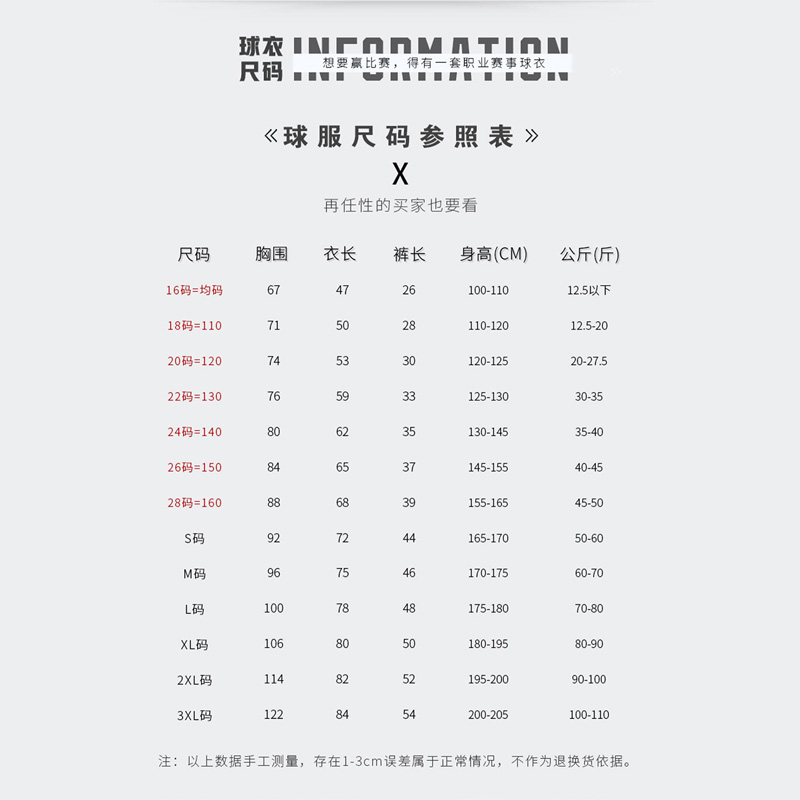 球衣尺码 INFORMATION
想要赢比赛，得有一套职业赛事球衣

《球服尺码参照表》
X
再任性的买家也要看

| 尺码 | 胸围 | 衣长 | 裤长 | 身高(CM) | 公斤(斤) |
|---|---|---|---|---|---|
| 16码=均码 | 67 | 47 | 26 | 100-110 | 12.5以下 |
| 18码=110 | 71 | 50 | 28 | 110-120 | 12.5-20 |
| 20码=120 | 74 | 53 | 30 | 120-125 | 20-27.5 |
| 22码=130 | 76 | 59 | 33 | 125-130 | 30-35 |
| 24码=140 | 80 | 62 | 35 | 130-145 | 35-40 |
| 26码=150 | 84 | 65 | 37 | 145-155 | 40-45 |
| 28码=160 | 88 | 68 | 39 | 155-165 | 45-50 |
| S码 | 92 | 72 | 44 | 165-170 | 50-60 |
| M码 | 96 | 75 | 46 | 170-175 | 60-70 |
| L码 | 100 | 78 | 48 | 175-180 | 70-80 |
| XL码 | 106 | 80 | 50 | 180-195 | 80-90 |
| 2XL码 | 114 | 82 | 52 | 195-200 | 90-100 |
| 3XL码 | 122 | 84 | 54 | 200-205 | 100-110 |

注：以上数据手工测量，存在1-3cm误差属于正常情况，不作为退换货依据。